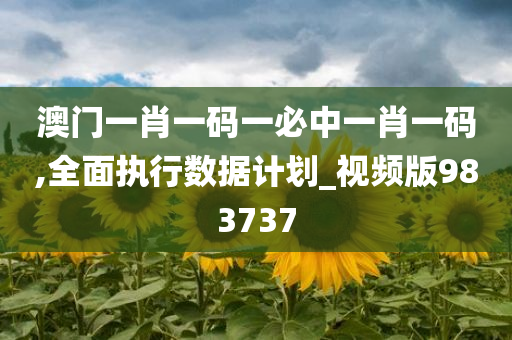 澳门一肖一码一必中一肖一码,全面执行数据计划_视频版983737